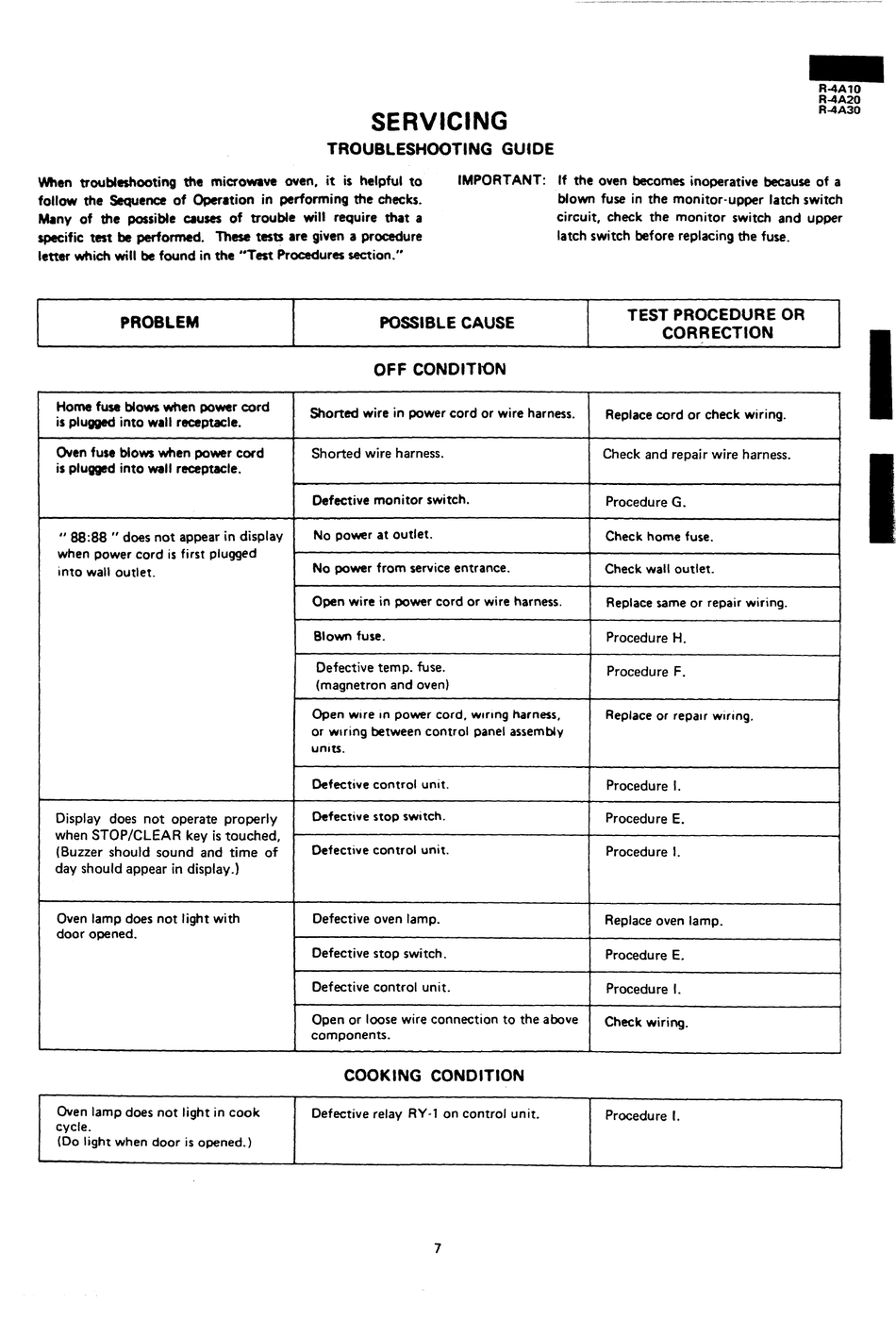 R-4A10
R-4A20
R-4A30

SERVICING

TROUBLESHOOTING GUIDE

When troubleshooting the microwave oven, it is helpful to follow the Sequence of Operation in performing the checks. Many of the possible causes of trouble will require that a specific test be performed. These tests are given a procedure letter which will be found in the "Test Procedures section."

IMPORTANT: If the oven becomes inoperative because of a blown fuse in the monitor-upper latch switch circuit, check the monitor switch and upper latch switch before replacing the fuse.

| PROBLEM | POSSIBLE CAUSE | TEST PROCEDURE OR CORRECTION |
|---|---|---|

OFF CONDITION

| | | |
|---|---|---|
| Home fuse blows when power cord is plugged into wall receptacle. | Shorted wire in power cord or wire harness. | Replace cord or check wiring. |
| Oven fuse blows when power cord is plugged into wall receptacle. | Shorted wire harness. | Check and repair wire harness. |
| | Defective monitor switch. | Procedure G. |
| " 88:88 " does not appear in display when power cord is first plugged into wall outlet. | No power at outlet. | Check home fuse. |
| | No power from service entrance. | Check wall outlet. |
| | Open wire in power cord or wire harness. | Replace same or repair wiring. |
| | Blown fuse. | Procedure H. |
| | Defective temp. fuse. (magnetron and oven) | Procedure F. |
| | Open wire in power cord, wiring harness, or wiring between control panel assembly units. | Replace or repair wiring. |
| | Defective control unit. | Procedure I. |
| Display does not operate properly when STOP/CLEAR key is touched, (Buzzer should sound and time of day should appear in display.) | Defective stop switch. | Procedure E. |
| | Defective control unit. | Procedure I. |
| Oven lamp does not light with door opened. | Defective oven lamp. | Replace oven lamp. |
| | Defective stop switch. | Procedure E. |
| | Defective control unit. | Procedure I. |
| | Open or loose wire connection to the above components. | Check wiring. |

COOKING CONDITION

| | | |
|---|---|---|
| Oven lamp does not light in cook cycle. (Do light when door is opened.) | Defective relay RY-1 on control unit. | Procedure I. |

7